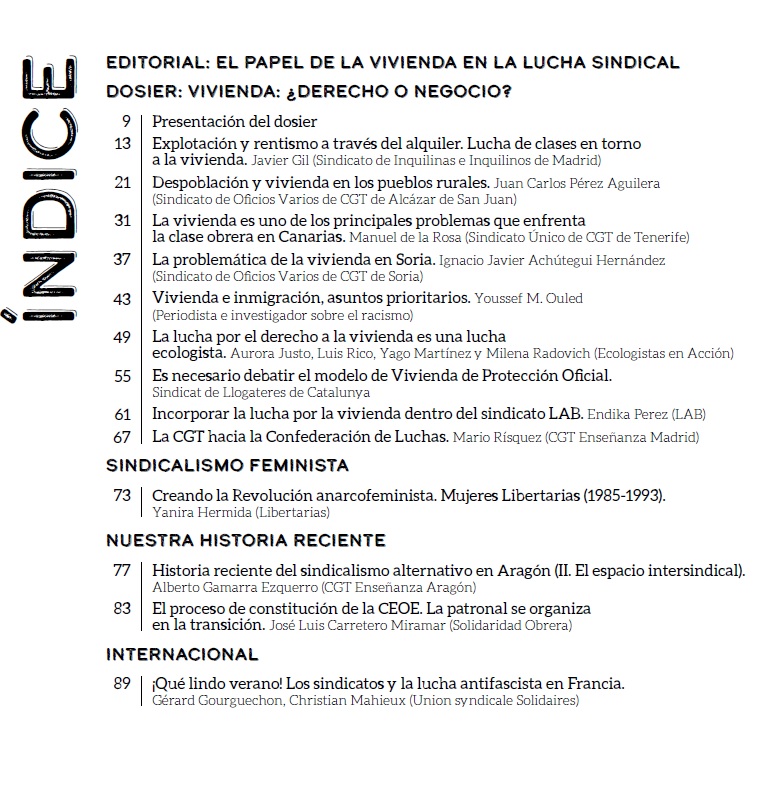 ÍNDICE

EDITORIAL: EL PAPEL DE LA VIVIENDA EN LA LUCHA SINDICAL

DOSIER: VIVIENDA: ¿DERECHO O NEGOCIO?

9 | Presentación del dosier

13 | Explotación y rentismo a través del alquiler. Lucha de clases en torno a la vivienda. Javier Gil (Sindicato de Inquilinas e Inquilinos de Madrid)

21 | Despoblación y vivienda en los pueblos rurales. Juan Carlos Pérez Aguilera (Sindicato de Oficios Varios de CGT de Alcázar de San Juan)

31 | La vivienda es uno de los principales problemas que enfrenta la clase obrera en Canarias. Manuel de la Rosa (Sindicato Único de CGT de Tenerife)

37 | La problemática de la vivienda en Soria. Ignacio Javier Achútegui Hernández (Sindicato de Oficios Varios de CGT de Soria)

43 | Vivienda e inmigración, asuntos prioritarios. Youssef M. Ouled (Periodista e investigador sobre el racismo)

49 | La lucha por el derecho a la vivienda es una lucha ecologista. Aurora Justo, Luis Rico, Yago Martínez y Milena Radovich (Ecologistas en Acción)

55 | Es necesario debatir el modelo de Vivienda de Protección Oficial. Sindicat de Llogateres de Catalunya

61 | Incorporar la lucha por la vivienda dentro del sindicato LAB. Endika Perez (LAB)

67 | La CGT hacia la Confederación de Luchas. Mario Rísquez (CGT Enseñanza Madrid)

SINDICALISMO FEMINISTA

73 | Creando la Revolución anarcofeminista. Mujeres Libertarias (1985-1993). Yanira Hermida (Libertarias)

NUESTRA HISTORIA RECIENTE

77 | Historia reciente del sindicalismo alternativo en Aragón (II. El espacio intersindical). Alberto Gamarra Ezquerro (CGT Enseñanza Aragón)

83 | El proceso de constitución de la CEOE. La patronal se organiza en la transición. José Luis Carretero Miramar (Solidaridad Obrera)

INTERNACIONAL

89 | ¡Qué lindo verano! Los sindicatos y la lucha antifascista en Francia. Gérard Gourguechon, Christian Mahieux (Union syndicale Solidaires)